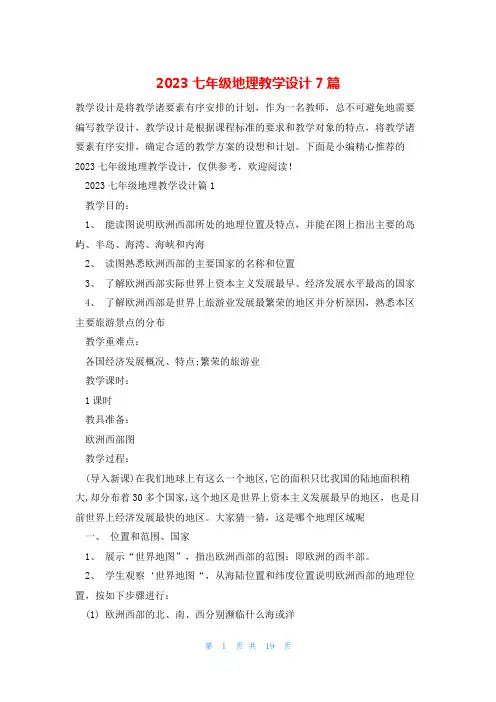 2023 七年级地理教学设计 7 篇

教学设计是将教学诸要素有序安排的计划，作为一名教师，总不可避免地需要编写教学设计，教学设计是根据课程标准的要求和教学对象的特点，将教学诸要素有序安排，确定合适的教学方案的设想和计划。下面是小编精心推荐的 2023 七年级地理教学设计，仅供参考，欢迎阅读！

2023 七年级地理教学设计篇 1

教学目的：

1、 能读图说明欧洲西部所处的地理位置及特点，并能在图上指出主要的岛屿、半岛、海湾、海峡和内海

2、 读图熟悉欧洲西部的主要国家的名称和位置

3、 了解欧洲西部实际世界上资本主义发展最早、经济发展水平最高的国家

4、 了解欧洲西部是世界上旅游业发展最繁荣的地区并分析原因，熟悉本区主要旅游景点的分布

教学重难点：

各国经济发展概况、特点;繁荣的旅游业

教学课时：

1 课时

教具准备：

欧洲西部图

教学过程：

(导入新课)在我们地球上有这么一个地区，它的面积只比我国的陆地面积稍大，却分布着 30 多个国家，这个地区是世界上资本主义发展最早的地区，也是目前世界上经济发展最快的地区。大家猜一猜，这是哪个地理区域呢

一、 位置和范围、国家

1、 展示“世界地图”，指出欧洲西部的范围：即欧洲的西半部。

2、 学生观察 '世界地图“，从海陆位置和纬度位置说明欧洲西部的地理位置，按如下步骤进行：

(1) 欧洲西部的北、南、西分别濒临什么海或洋

第 1 页 共 19 页